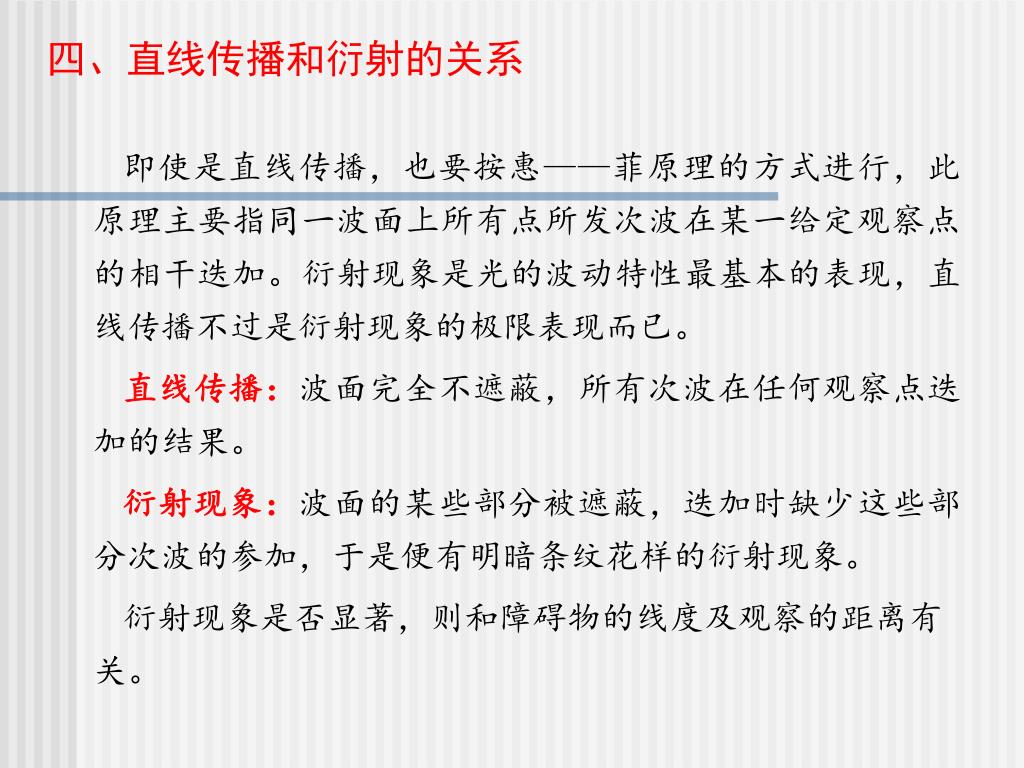 四、直线传播和衍射的关系

即使是直线传播，也要按惠——菲原理的方式进行，此原理主要指同一波面上所有点所发次波在某一给定观察点的相干迭加。衍射现象是光的波动特性最基本的表现，直线传播不过是衍射现象的极限表现而已。

直线传播：波面完全不遮蔽，所有次波在任何观察点迭加的结果。

衍射现象：波面的某些部分被遮蔽，迭加时缺少这些部分次波的参加，于是便有明暗条纹花样的衍射现象。

衍射现象是否显著，则和障碍物的线度及观察的距离有关。